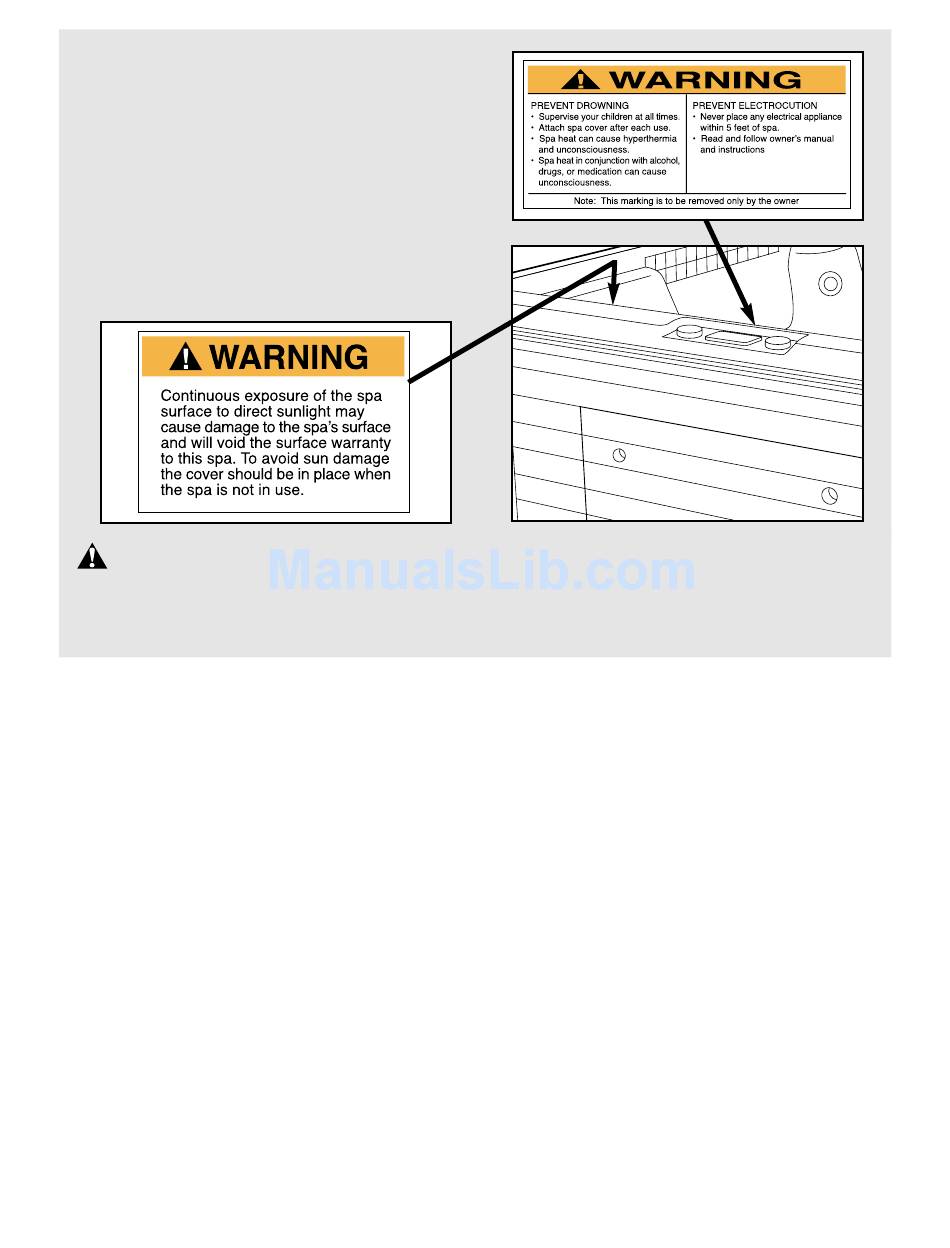 WARNING

PREVENT DROWNING
• Supervise your children at all times.
• Attach spa cover after each use.
• Spa heat can cause hyperthermia and unconsciousness.
• Spa heat in conjunction with alcohol, drugs, or medication can cause unconsciousness.

PREVENT ELECTROCUTION
• Never place any electrical appliance within 5 feet of spa.
• Read and follow owner's manual and instructions

Note: This marking is to be removed only by the owner

WARNING

Continuous exposure of the spa surface to direct sunlight may cause damage to the spa's surface and will void the surface warranty to this spa. To avoid sun damage the cover should be in place when the spa is not in use.

ManualsLib.com